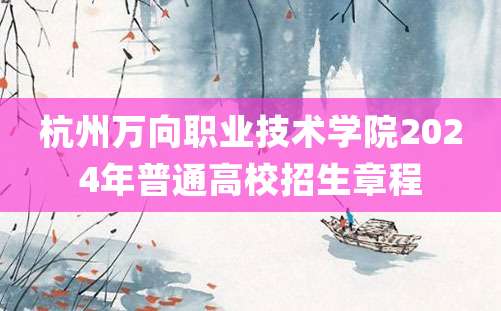 杭州万向职业技术学院2024年普通高校招生章程